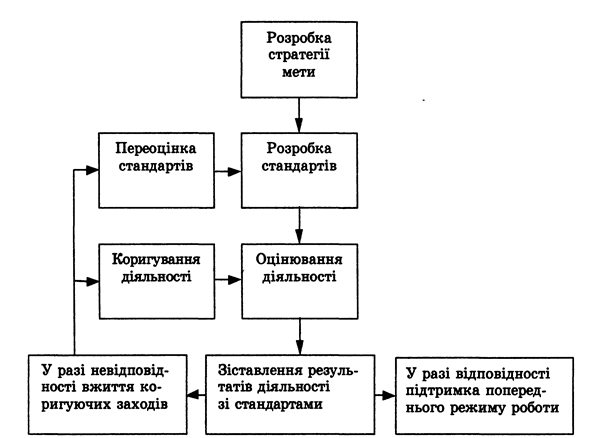 Розробка стратегії мети

Переоцінка стандартів

Розробка стандартів

Коригування діяльності

Оцінювання діяльності

У разі невідповідності вжиття коригуючих заходів

Зіставлення результатів діяльності зі стандартами

У разі відповідності підтримка попереднього режиму роботи